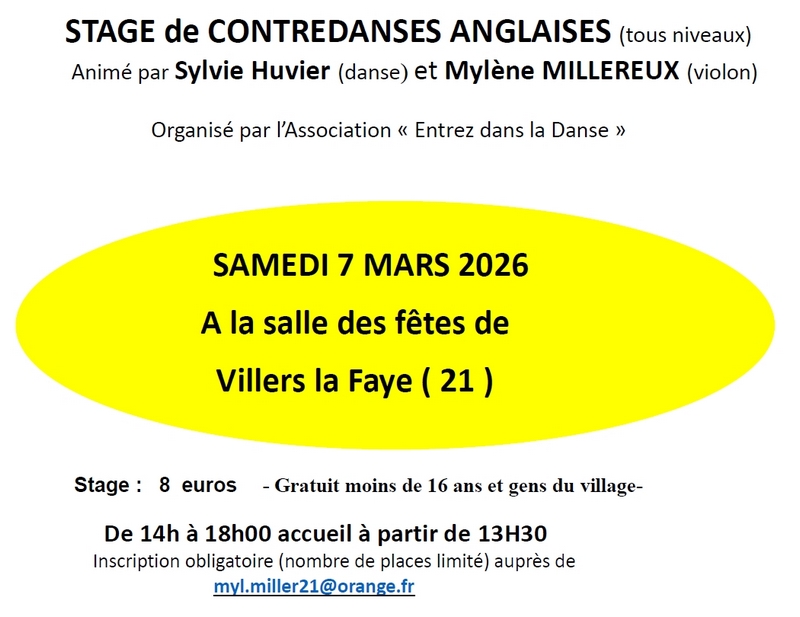 STAGE de CONTREDANSES ANGLAISES (tous niveaux)
Animé par Sylvie Huvier (danse) et Mylène MILLEREUX (violon)

Organisé par l'Association « Entrez dans la Danse »

SAMEDI 7 MARS 2026
A la salle des fêtes de
Villers la Faye ( 21 )

Stage : 8 euros - Gratuit moins de 16 ans et gens du village-

De 14h à 18h00 accueil à partir de 13H30
Inscription obligatoire (nombre de places limité) auprès de
myl.miller21@orange.fr